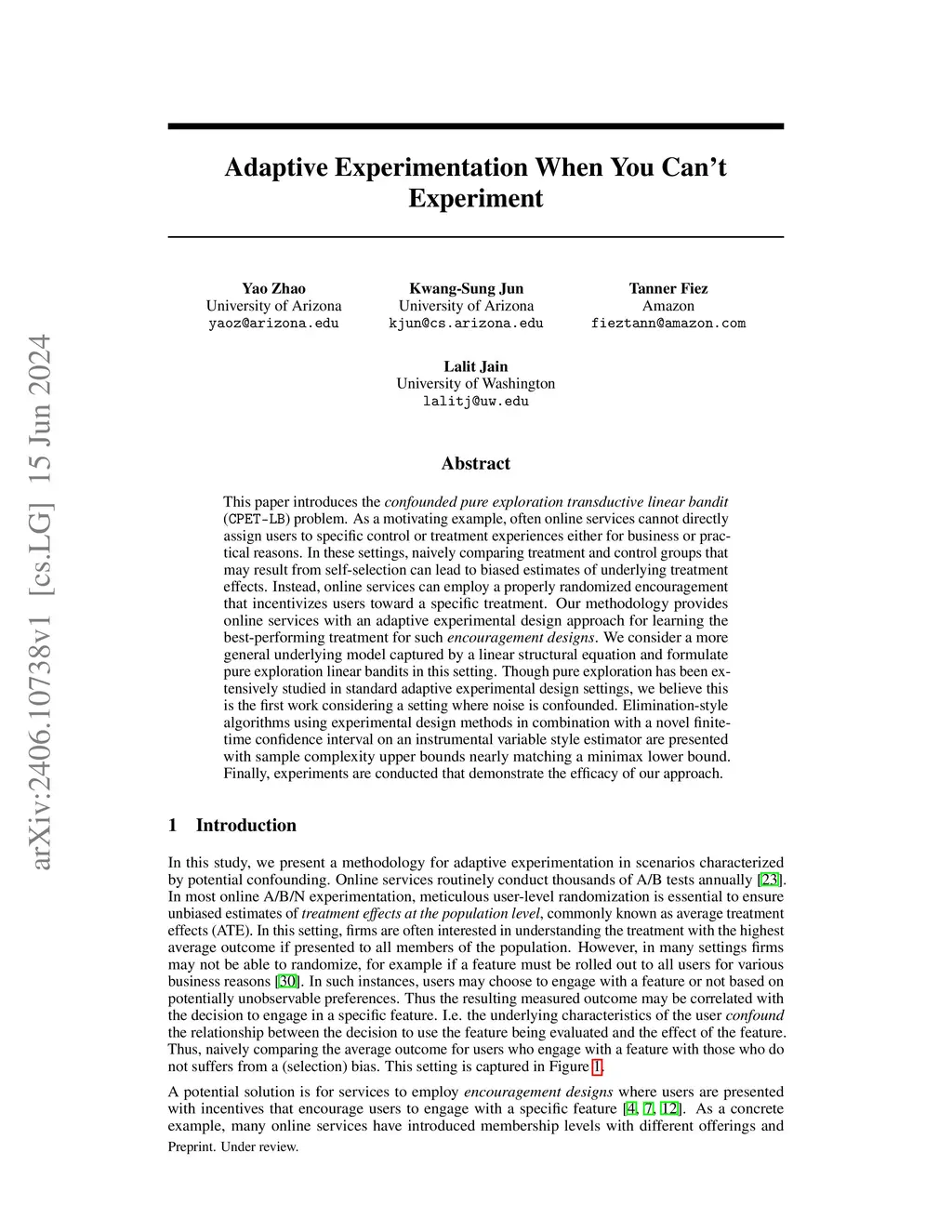 arXiv:2406.10738v1 [cs.LG] 15 Jun 2024

Adaptive Experimentation When You Can't Experiment

Yao Zhao
University of Arizona
yaoz@arizona.edu

Kwang-Sung Jun
University of Arizona
kjun@cs.arizona.edu

Tanner Fiez
Amazon
fieztann@amazon.com

Lalit Jain
University of Washington
lalitj@uw.edu

Abstract

This paper introduces the confounded pure exploration transductive linear bandit (CPET-LB) problem. As a motivating example, often online services cannot directly assign users to specific control or treatment experiences either for business or practical reasons. In these settings, naively comparing treatment and control groups that may result from self-selection can lead to biased estimates of underlying treatment effects. Instead, online services can employ a properly randomized encouragement that incentivizes users toward a specific treatment. Our methodology provides online services with an adaptive experimental design approach for learning the best-performing treatment for such encouragement designs. We consider a more general underlying model captured by a linear structural equation and formulate pure exploration linear bandits in this setting. Though pure exploration has been extensively studied in standard adaptive experimental design settings, we believe this is the first work considering a setting where noise is confounded. Elimination-style algorithms using experimental design methods in combination with a novel finite-time confidence interval on an instrumental variable style estimator are presented with sample complexity upper bounds nearly matching a minimax lower bound. Finally, experiments are conducted that demonstrate the efficacy of our approach.

1 Introduction

In this study, we present a methodology for adaptive experimentation in scenarios characterized by potential confounding. Online services routinely conduct thousands of A/B tests annually [23]. In most online A/B/N experimentation, meticulous user-level randomization is essential to ensure unbiased estimates of treatment effects at the population level, commonly known as average treatment effects (ATE). In this setting, firms are often interested in understanding the treatment with the highest average outcome if presented to all members of the population. However, in many settings firms may not be able to randomize, for example if a feature must be rolled out to all users for various business reasons [30]. In such instances, users may choose to engage with a feature or not based on potentially unobservable preferences. Thus the resulting measured outcome may be correlated with the decision to engage in a specific feature. I.e. the underlying characteristics of the user confound the relationship between the decision to use the feature being evaluated and the effect of the feature. Thus, naively comparing the average outcome for users who engage with a feature with those who do not suffers from a (selection) bias. This setting is captured in Figure 1.

A potential solution is for services to employ encouragement designs where users are presented with incentives that encourage users to engage with a specific feature [4, 7, 12]. As a concrete example, many online services have introduced membership levels with different offerings and

Preprint. Under review.